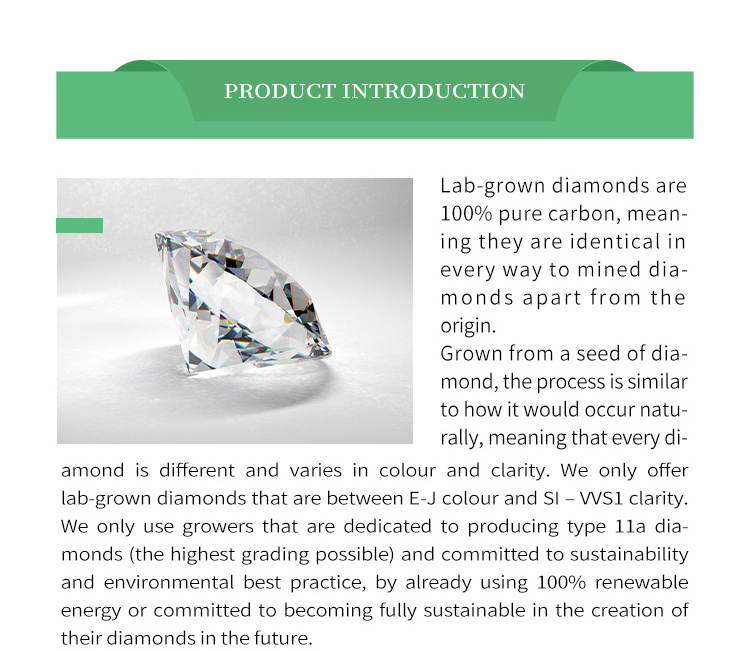 PRODUCT INTRODUCTION

Lab-grown diamonds are 100% pure carbon, meaning they are identical in every way to mined diamonds apart from the origin.

Grown from a seed of diamond, the process is similar to how it would occur naturally, meaning that every diamond is different and varies in colour and clarity. We only offer lab-grown diamonds that are between E-J colour and SI – VVS1 clarity. We only use growers that are dedicated to producing type 11a diamonds (the highest grading possible) and committed to sustainability and environmental best practice, by already using 100% renewable energy or committed to becoming fully sustainable in the creation of their diamonds in the future.